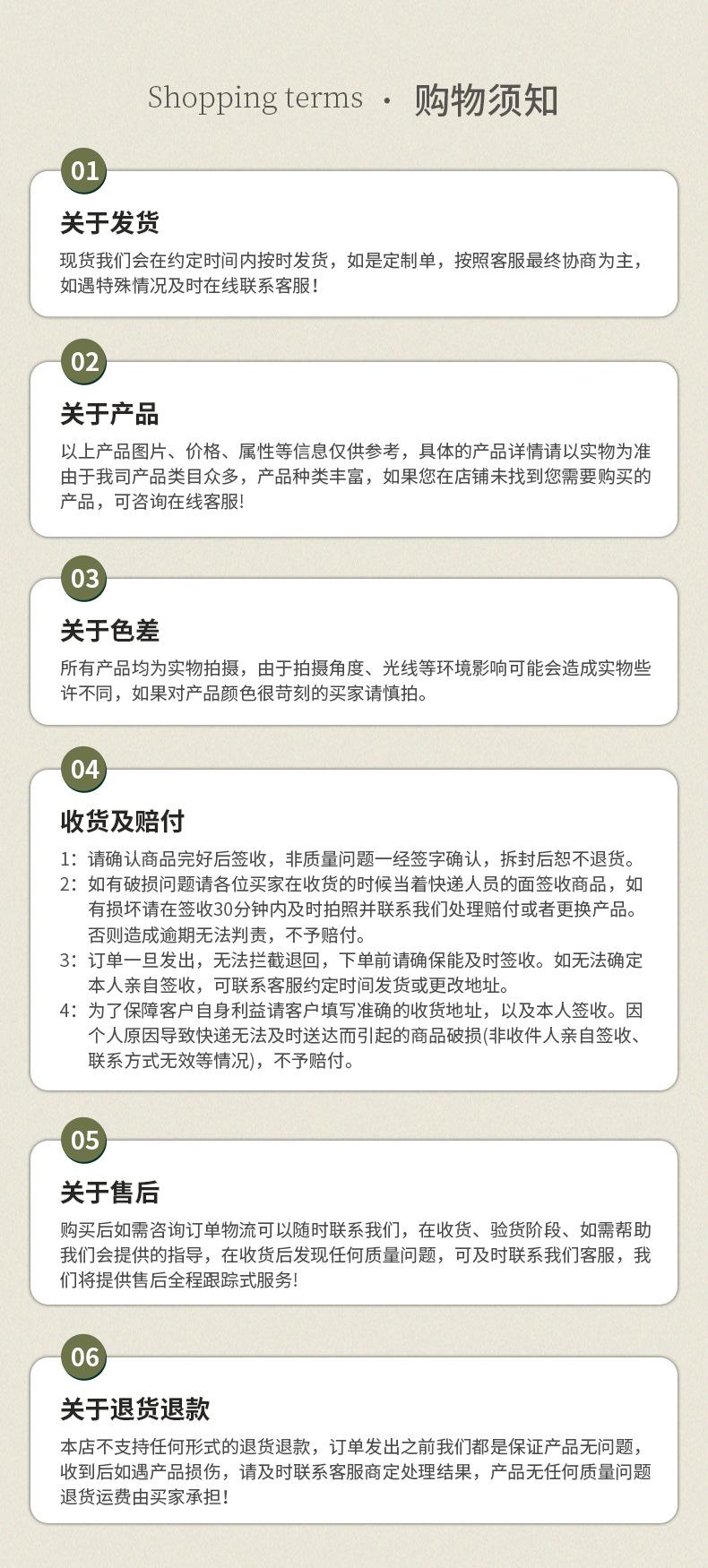 Shopping terms · 购物须知

01

关于发货

现货我们会在约定时间内按时发货，如是定制单，按照客服最终协商为主，如遇特殊情况及时在线联系客服！

02

关于产品

以上产品图片、价格、属性等信息仅供参考，具体的产品详情请以实物为准由于我司产品类目众多，产品种类丰富，如果您在店铺未找到您需要购买的产品，可咨询在线客服！

03

关于色差

所有产品均为实物拍摄，由于拍摄角度、光线等环境影响可能会造成实物些许不同，如果对产品颜色很苛刻的买家请慎拍。

04

收货及赔付

1：请确认商品完好后签收，非质量问题一经签字确认，拆封后恕不退货。
2：如有破损问题请各位买家在收货的时候当着快递人员的面签收商品，如有损坏请在签收30分钟内及时拍照并联系我们处理赔付或者更换产品。否则造成逾期无法判责，不予赔付。
3：订单一旦发出，无法拦截退回，下单前请确保能及时签收。如无法确定本人亲自签收，可联系客服约定时间发货或更改地址。
4：为了保障客户自身利益请客户填写准确的收货地址，以及本人签收。因个人原因导致快递无法及时送达而引起的商品破损(非收件人亲自签收、联系方式无效等情况)，不予赔付。

05

关于售后

购买后如需咨询订单物流可以随时联系我们，在收货、验货阶段、如需帮助我们会提供的指导，在收货后发现任何质量问题，可及时联系我们客服，我们将提供售后全程跟踪式服务！

06

关于退货退款

本店不支持任何形式的退货退款，订单发出之前我们都是保证产品无问题，收到后如遇产品损伤，请及时联系客服商定处理结果，产品无任何质量问题退货运费由买家承担！